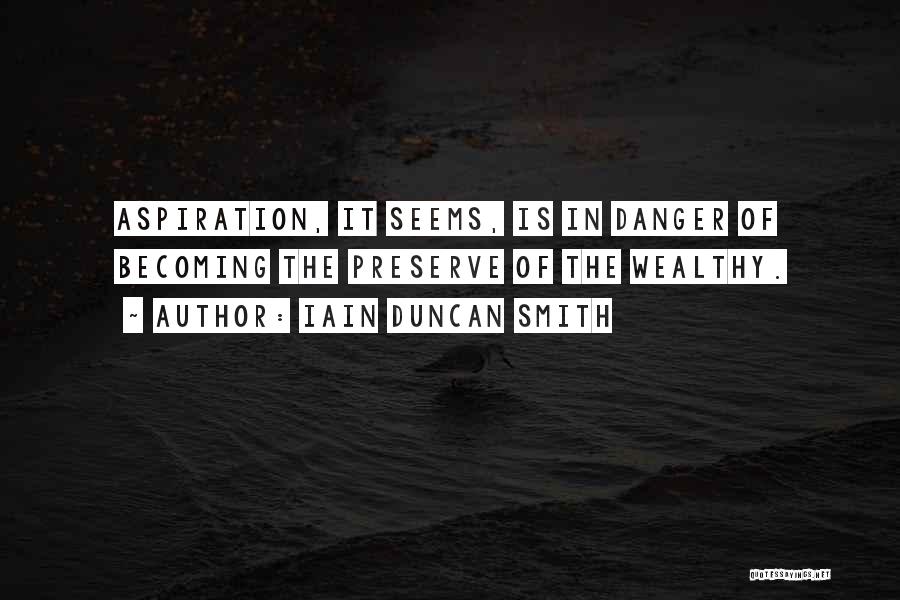 ASPIRATION, IT SEEMS, IS IN DANGER OF BECOMING THE PRESERVE OF THE WEALTHY.
~ AUTHOR: IAIN DUNCAN SMITH

QUOTESSAYINGS.NET